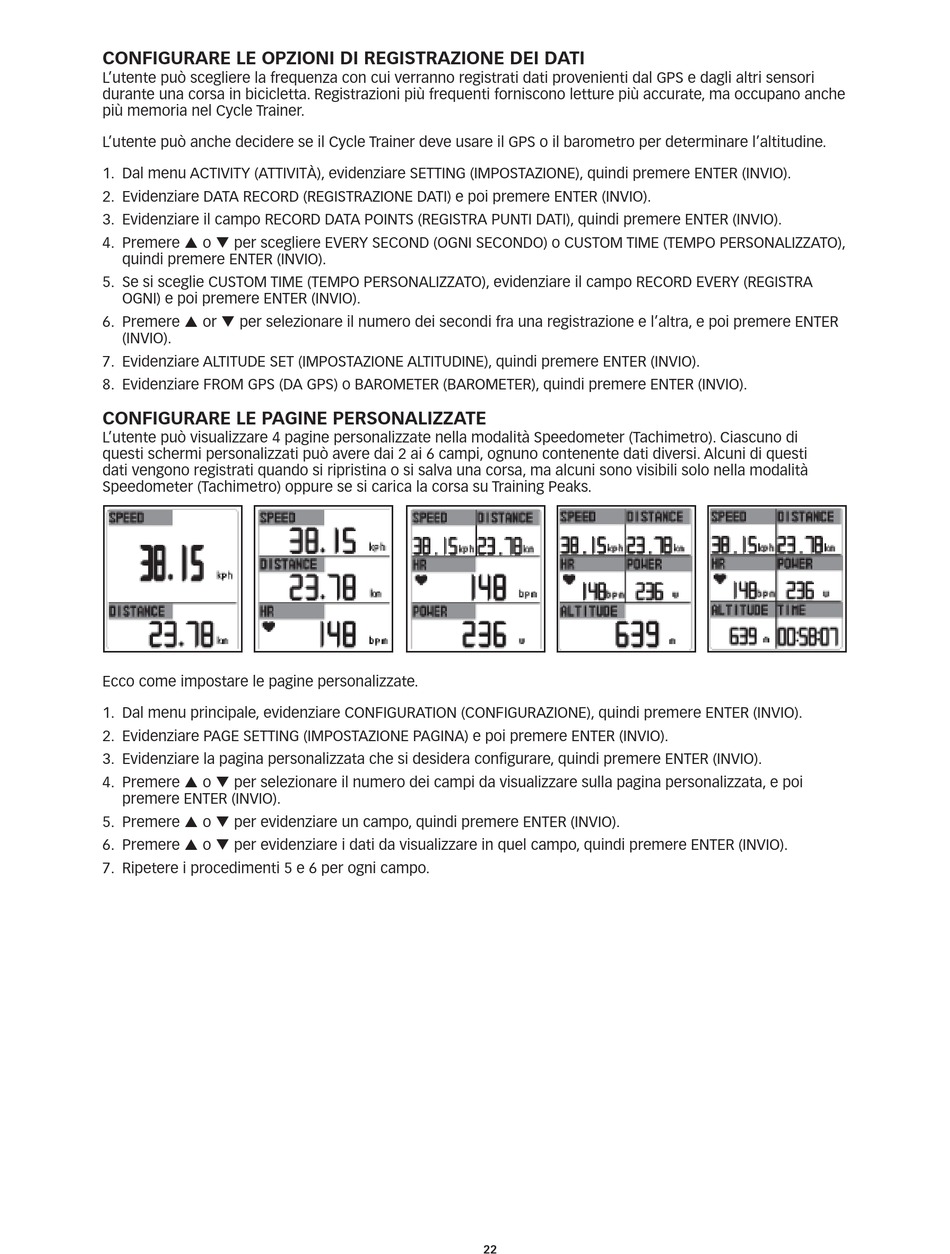 CONFIGURARE LE OPZIONI DI REGISTRAZIONE DEI DATI
L'utente può scegliere la frequenza con cui verranno registrati dati provenienti dal GPS e dagli altri sensori durante una corsa in bicicletta. Registrazioni più frequenti forniscono letture più accurate, ma occupano anche più memoria nel Cycle Trainer.

L'utente può anche decidere se il Cycle Trainer deve usare il GPS o il barometro per determinare l'altitudine.

1. Dal menu ACTIVITY (ATTIVITÀ), evidenziare SETTING (IMPOSTAZIONE), quindi premere ENTER (INVIO).
2. Evidenziare DATA RECORD (REGISTRAZIONE DATI) e poi premere ENTER (INVIO).
3. Evidenziare il campo RECORD DATA POINTS (REGISTRA PUNTI DATI), quindi premere ENTER (INVIO).
4. Premere ▲ o ▼ per scegliere EVERY SECOND (OGNI SECONDO) o CUSTOM TIME (TEMPO PERSONALIZZATO), quindi premere ENTER (INVIO).
5. Se si sceglie CUSTOM TIME (TEMPO PERSONALIZZATO), evidenziare il campo RECORD EVERY (REGISTRA OGNI) e poi premere ENTER (INVIO).
6. Premere ▲ or ▼ per selezionare il numero dei secondi fra una registrazione e l'altra, e poi premere ENTER (INVIO).
7. Evidenziare ALTITUDE SET (IMPOSTAZIONE ALTITUDINE), quindi premere ENTER (INVIO).
8. Evidenziare FROM GPS (DA GPS) o BAROMETER (BAROMETER), quindi premere ENTER (INVIO).

CONFIGURARE LE PAGINE PERSONALIZZATE
L'utente può visualizzare 4 pagine personalizzate nella modalità Speedometer (Tachimetro). Ciascuno di questi schermi personalizzati può avere dai 2 ai 6 campi, ognuno contenente dati diversi. Alcuni di questi dati vengono registrati quando si ripristina o si salva una corsa, ma alcuni sono visibili solo nella modalità Speedometer (Tachimetro) oppure se si carica la corsa su Training Peaks.

SPEED 38.15 kph DISTANCE 23.78 km

SPEED 38.15 kph DISTANCE 23.78 km HR 148 bpm

SPEED 38.15 kph DISTANCE 23.78 km HR 148 bpm POWER 236 w

SPEED 38.15 kph DISTANCE 23.78 km HR 148 bpm POWER 236 w ALTITUDE 639 m

SPEED 38.15 kph DISTANCE 23.78 km HR 148 bpm POWER 236 w ALTITUDE 639 m TIME 00:58:07

Ecco come impostare le pagine personalizzate.

1. Dal menu principale, evidenziare CONFIGURATION (CONFIGURAZIONE), quindi premere ENTER (INVIO).
2. Evidenziare PAGE SETTING (IMPOSTAZIONE PAGINA) e poi premere ENTER (INVIO).
3. Evidenziare la pagina personalizzata che si desidera configurare, quindi premere ENTER (INVIO).
4. Premere ▲ o ▼ per selezionare il numero dei campi da visualizzare sulla pagina personalizzata, e poi premere ENTER (INVIO).
5. Premere ▲ o ▼ per evidenziare un campo, quindi premere ENTER (INVIO).
6. Premere ▲ o ▼ per evidenziare i dati da visualizzare in quel campo, quindi premere ENTER (INVIO).
7. Ripetere i procedimenti 5 e 6 per ogni campo.

22